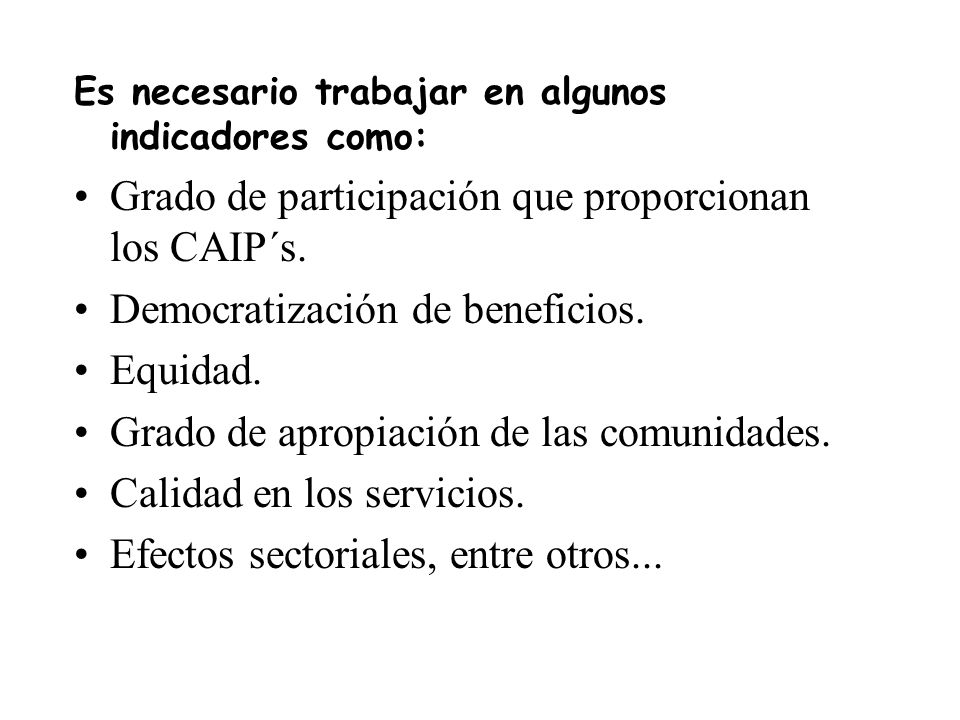 Es necesario trabajar en algunos indicadores como:

• Grado de participación que proporcionan los CAIP´s.
• Democratización de beneficios.
• Equidad.
• Grado de apropiación de las comunidades.
• Calidad en los servicios.
• Efectos sectoriales, entre otros...